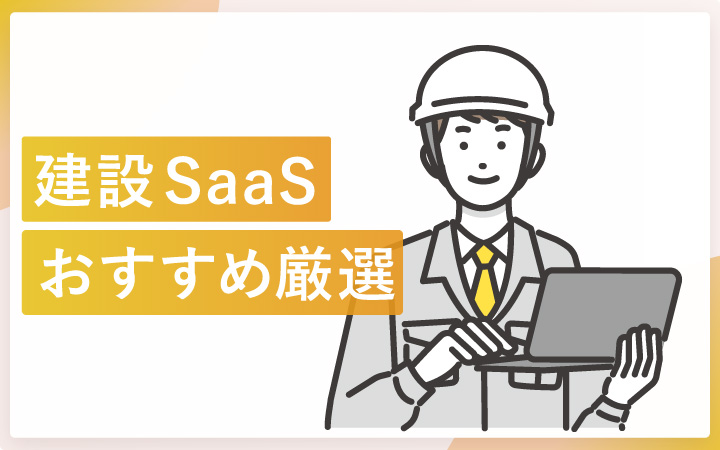 建設SaaS
おすすめ厳選